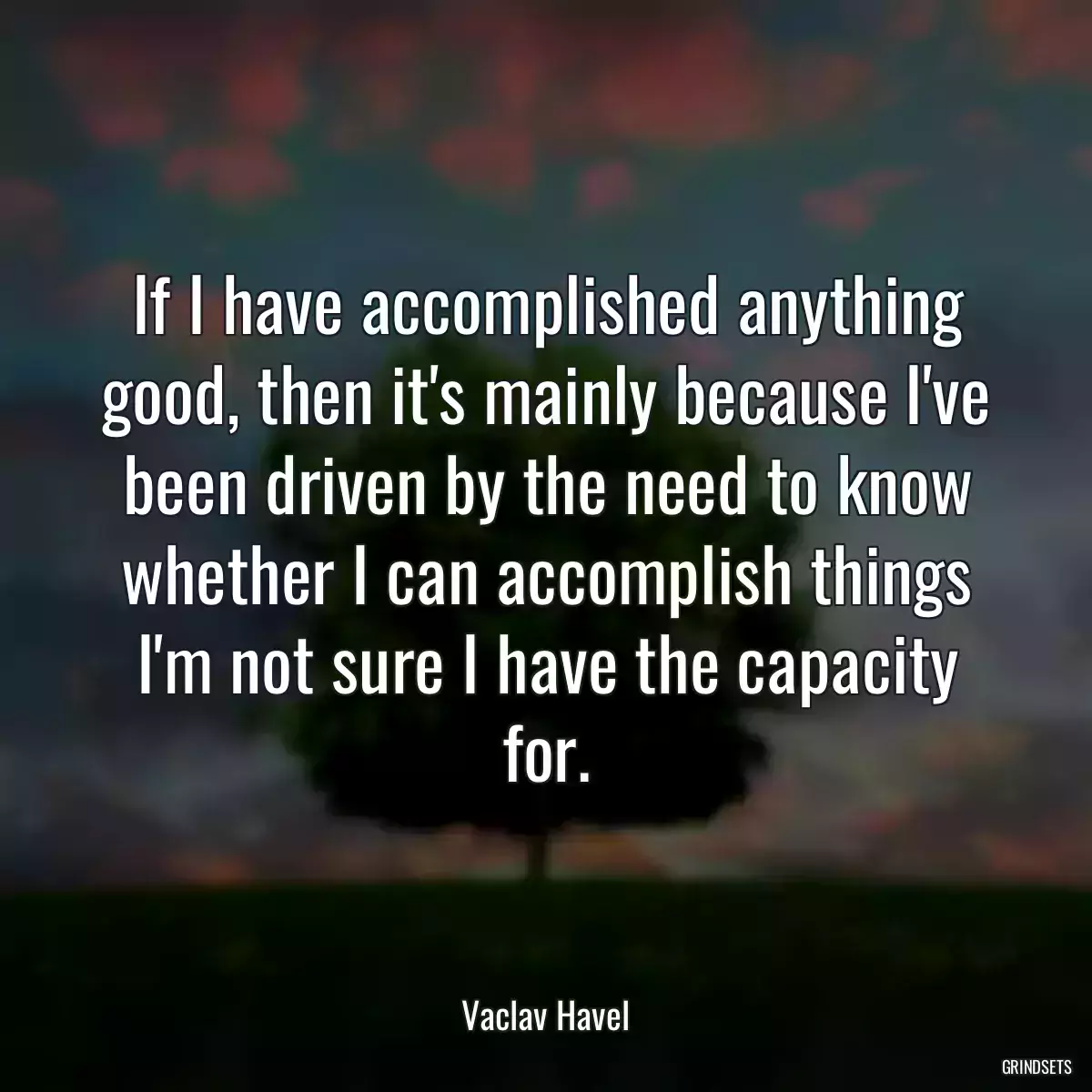 If I have accomplished anything good, then it's mainly because I've been driven by the need to know whether I can accomplish things I'm not sure I have the capacity for.

Vaclav Havel

GRINDSETS